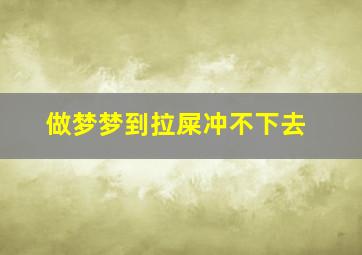 做梦梦到拉屎冲不下去